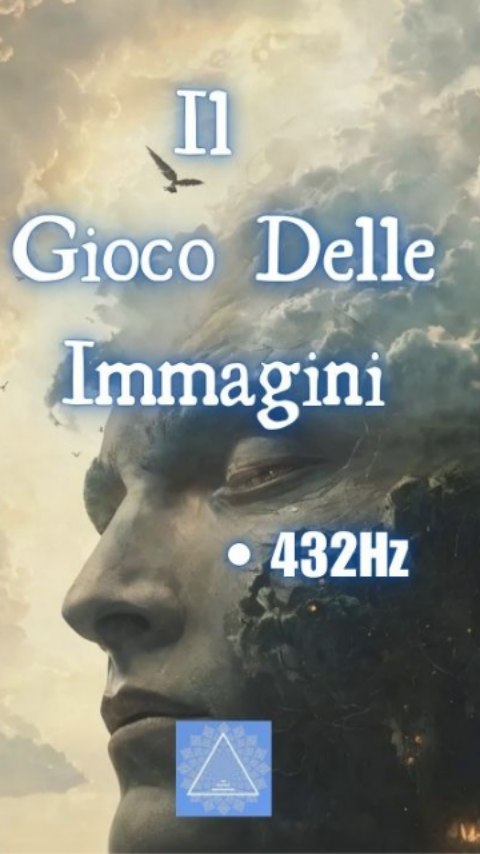 Il
Gioco Delle
Immagini

• 432Hz